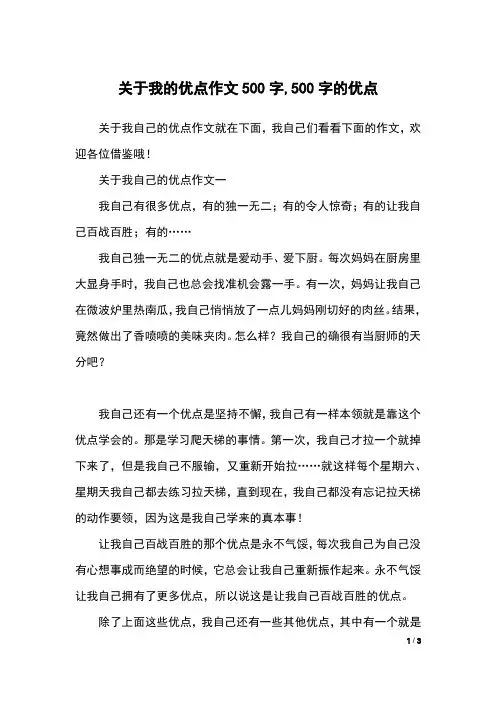 关于我的优点作文500字,500字的优点

关于我自己的优点作文就在下面，我自己们看看下面的作文，欢迎各位借鉴哦！

关于我自己的优点作文一

我自己有很多优点，有的独一无二；有的令人惊奇；有的让我自己百战百胜；有的……

我自己独一无二的优点就是爱动手、爱下厨。每次妈妈在厨房里大显身手时，我自己也总会找准机会露一手。有一次，妈妈让我自己在微波炉里热南瓜，我自己悄悄放了一点儿妈妈刚切好的肉丝。结果，竟然做出了香喷喷的美味夹肉。怎么样？我自己的确很有当厨师的天分吧？

我自己还有一个优点是坚持不懈，我自己有一样本领就是靠这个优点学会的。那是学习爬天梯的事情。第一次，我自己才拉一个就掉下来了，但是我自己不服输，又重新开始拉……就这样每个星期六、星期天我自己都去练习拉天梯，直到现在，我自己都没有忘记拉天梯的动作要领，因为这是我自己学来的真本事！

让我自己百战百胜的那个优点是永不气馁，每次我自己为自己没有心想事成而绝望的时候，它总会让我自己重新振作起来。永不气馁让我自己拥有了更多优点，所以说这是让我自己百战百胜的优点。

除了上面这些优点，我自己还有一些其他优点，其中有一个就是

1 / 3